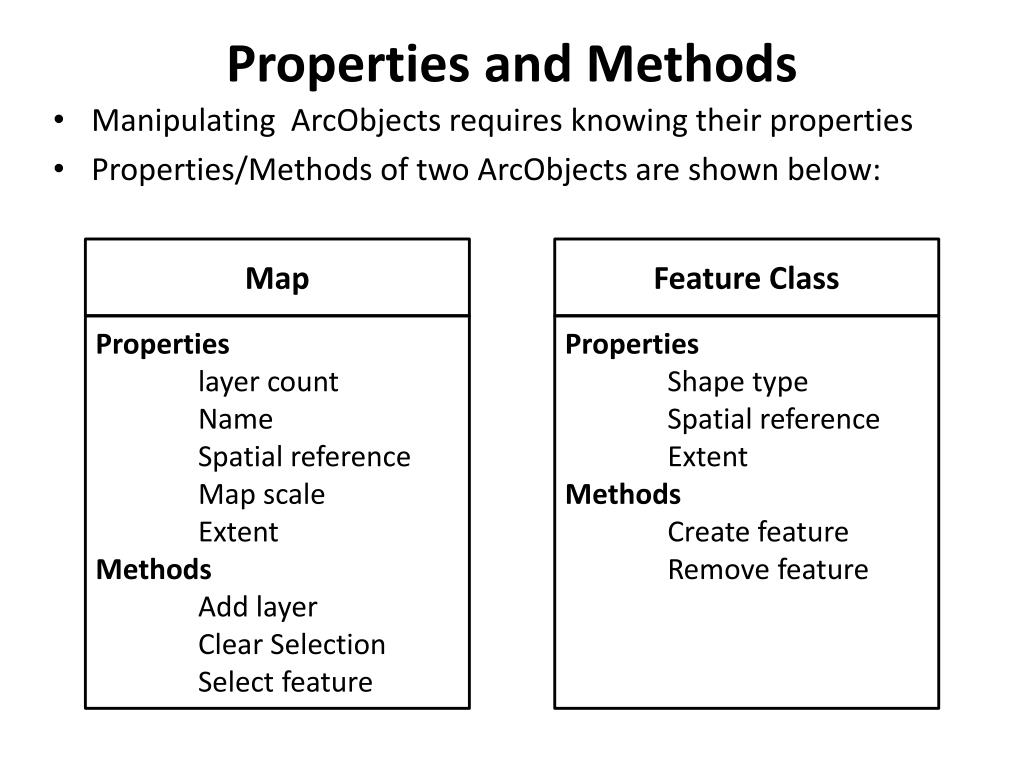 Properties and Methods

• Manipulating ArcObjects requires knowing their properties
• Properties/Methods of two ArcObjects are shown below:

Map

Properties
layer count
Name
Spatial reference
Map scale
Extent
Methods
Add layer
Clear Selection
Select feature

Feature Class

Properties
Shape type
Spatial reference
Extent
Methods
Create feature
Remove feature